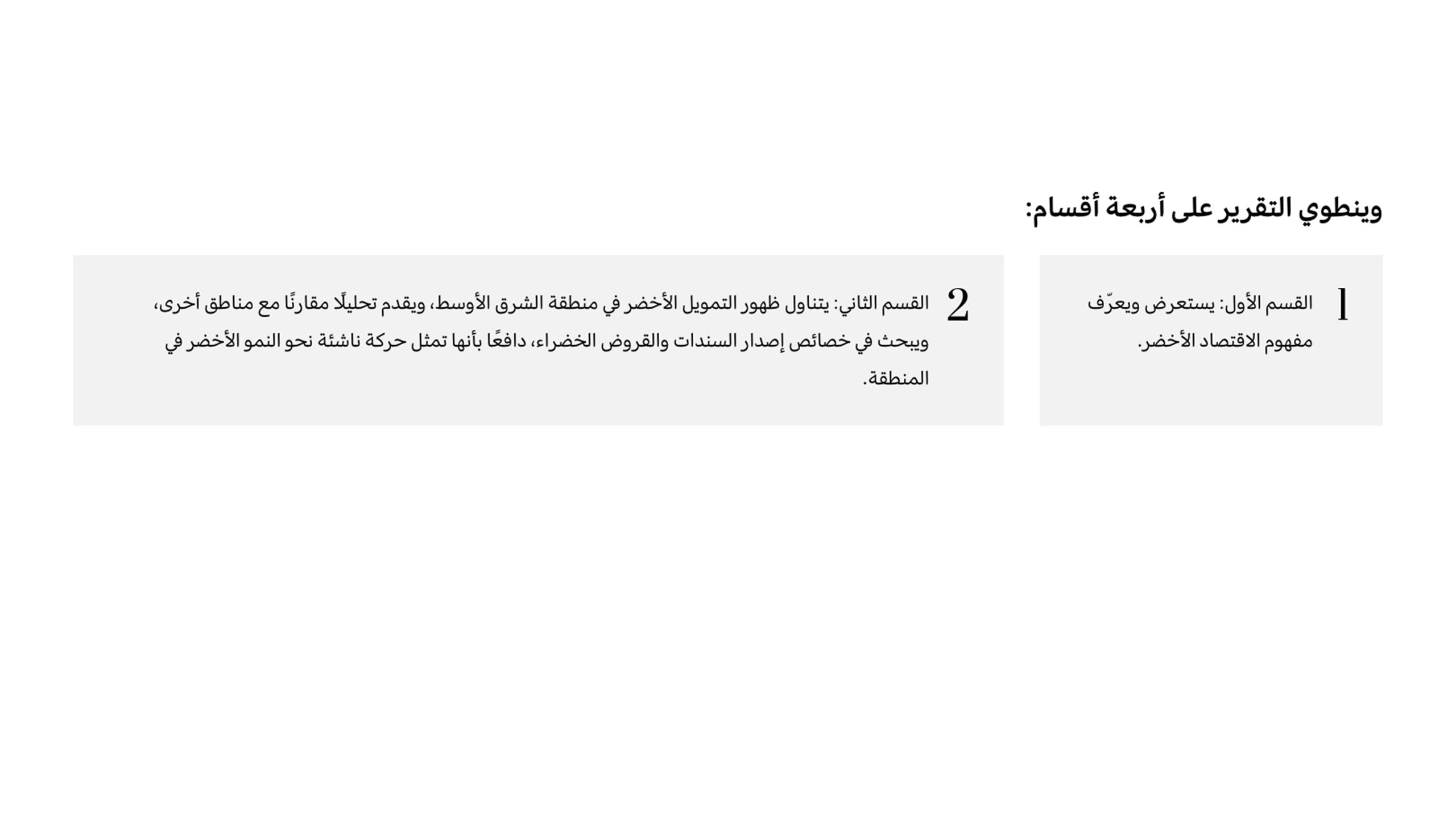 وينطوي التقرير على أربعة أقسام:

1

القسم الأول: يستعرض ويعرّف مفهوم الاقتصاد الأخضر.

2

القسم الثاني: يتناول ظهور التمويل الأخضر في منطقة الشرق الأوسط، ويقدم تحليلًا مقارنًا مع مناطق أخرى، ويبحث في خصائص إصدار السندات والقروض الخضراء، دافعًا بأنها تمثل حركة ناشئة نحو النمو الأخضر في المنطقة.